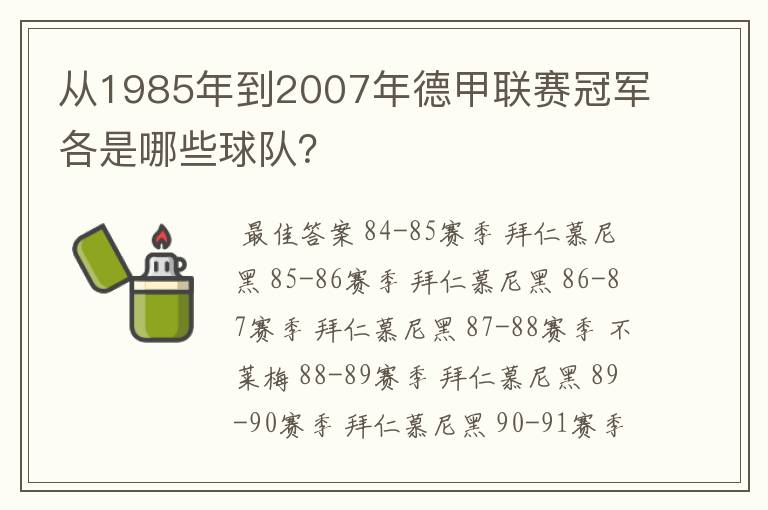 从1985年到2007年德甲联赛冠军各是哪些球队?

最佳答案 84-85赛季 拜仁慕尼黑 85-86赛季 拜仁慕尼黑 86-87赛季 拜仁慕尼黑 87-88赛季 不莱梅 88-89赛季 拜仁慕尼黑 89-90赛季 拜仁慕尼黑 90-91赛季